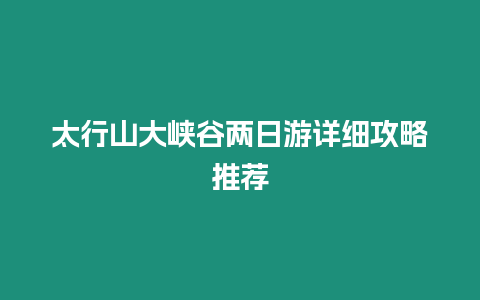 太行山大峡谷两日游详细攻略推荐